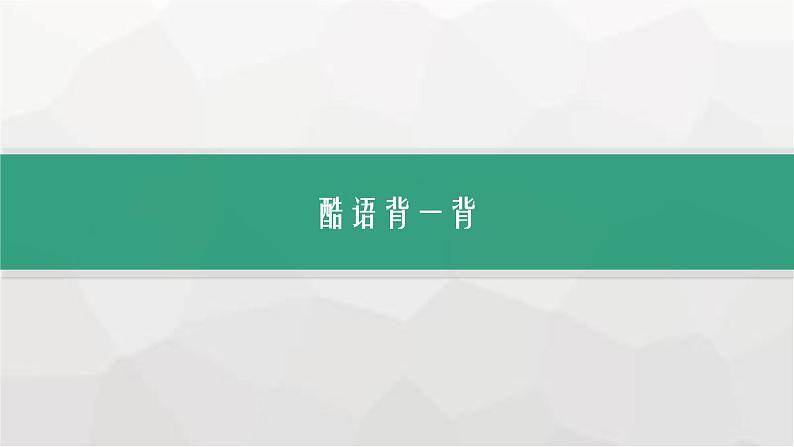 酷语背一背